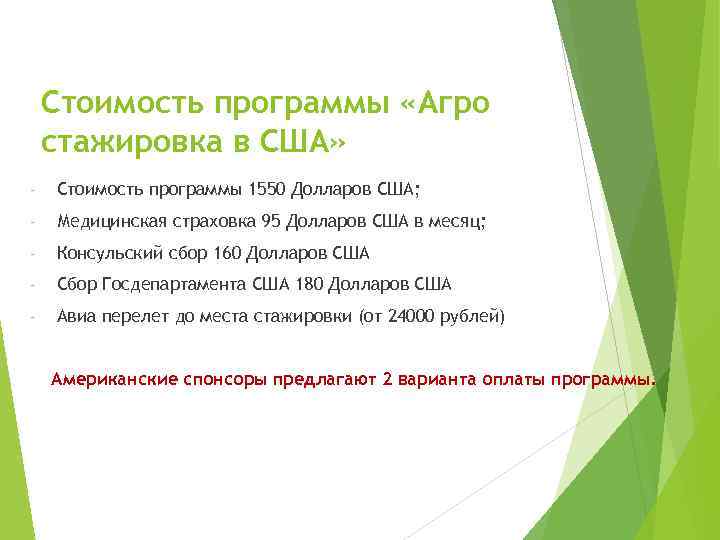 Стоимость программы «Агро стажировка в США»

- Стоимость программы 1550 Долларов США;
- Медицинская страховка 95 Долларов США в месяц;
- Консульский сбор 160 Долларов США
- Сбор Госдепартамента США 180 Долларов США
- Авиа перелет до места стажировки (от 24000 рублей)

Американские спонсоры предлагают 2 варианта оплаты программы.